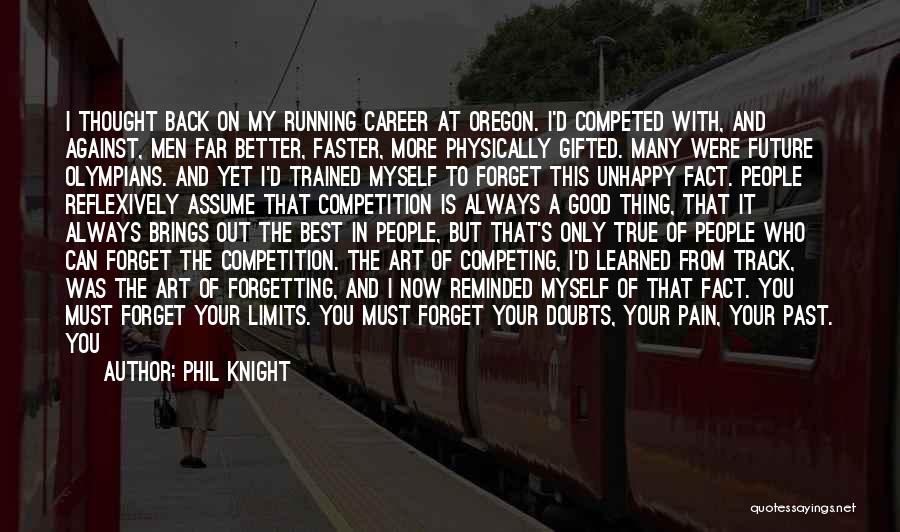 I THOUGHT BACK ON MY RUNNING CAREER AT OREGON. I'D COMPETED WITH, AND AGAINST, MEN FAR BETTER, FASTER, MORE PHYSICALLY GIFTED. MANY WERE FUTURE OLYMPIANS. AND YET I'D TRAINED MYSELF TO FORGET THIS UNHAPPY FACT. PEOPLE REFLEXIVELY ASSUME THAT COMPETITION IS ALWAYS A GOOD THING, THAT IT ALWAYS BRINGS OUT THE BEST IN PEOPLE, BUT THAT'S ONLY TRUE OF PEOPLE WHO CAN FORGET THE COMPETITION. THE ART OF COMPETING, I'D LEARNED FROM TRACK, WAS THE ART OF FORGETTING, AND I NOW REMINDED MYSELF OF THAT FACT. YOU MUST FORGET YOUR LIMITS. YOU MUST FORGET YOUR DOUBTS, YOUR PAIN, YOUR PAST. YOU

AUTHOR: PHIL KNIGHT

quotessayings.net